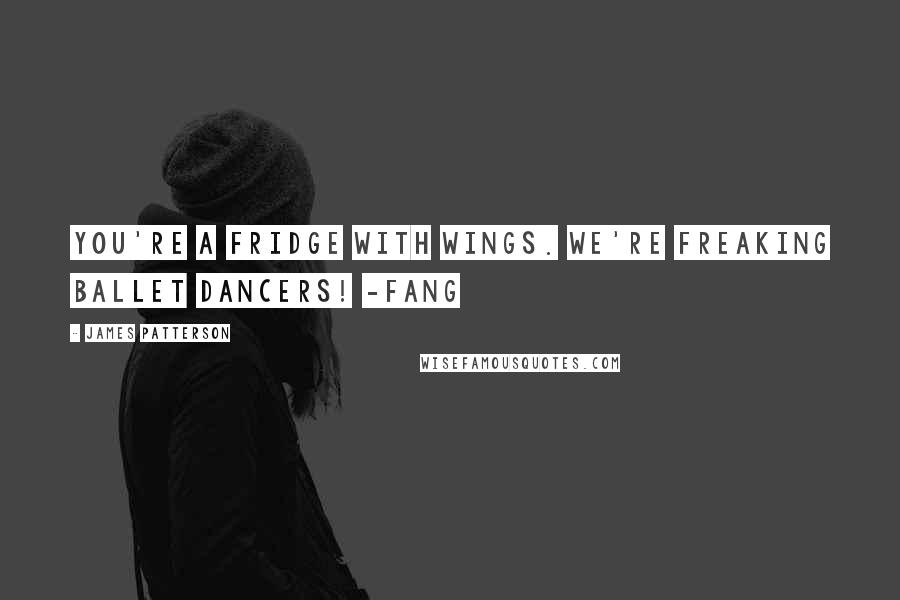 YOU'RE A FRIDGE WITH WINGS. WE'RE FREAKING BALLET DANCERS! -FANG

- JAMES PATTERSON

WISEFAMOUSQUOTES.COM